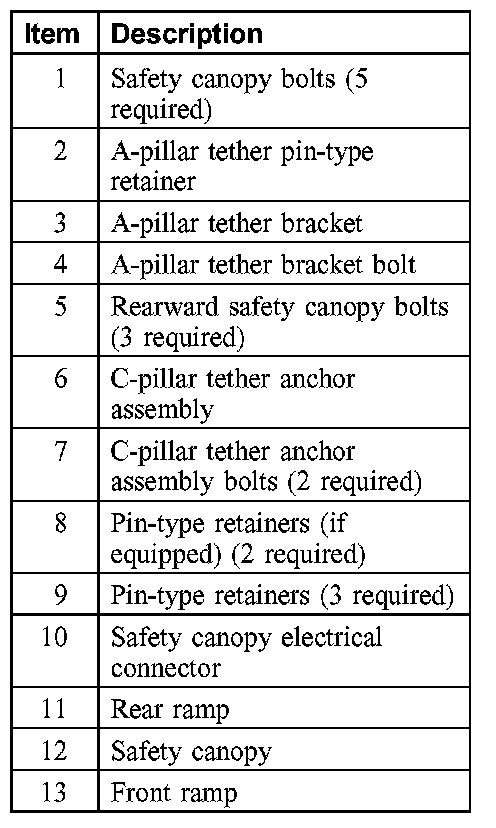 | Item | Description |
|---|---|
| 1 | Safety canopy bolts (5 required) |
| 2 | A-pillar tether pin-type retainer |
| 3 | A-pillar tether bracket |
| 4 | A-pillar tether bracket bolt |
| 5 | Rearward safety canopy bolts (3 required) |
| 6 | C-pillar tether anchor assembly |
| 7 | C-pillar tether anchor assembly bolts (2 required) |
| 8 | Pin-type retainers (if equipped) (2 required) |
| 9 | Pin-type retainers (3 required) |
| 10 | Safety canopy electrical connector |
| 11 | Rear ramp |
| 12 | Safety canopy |
| 13 | Front ramp |